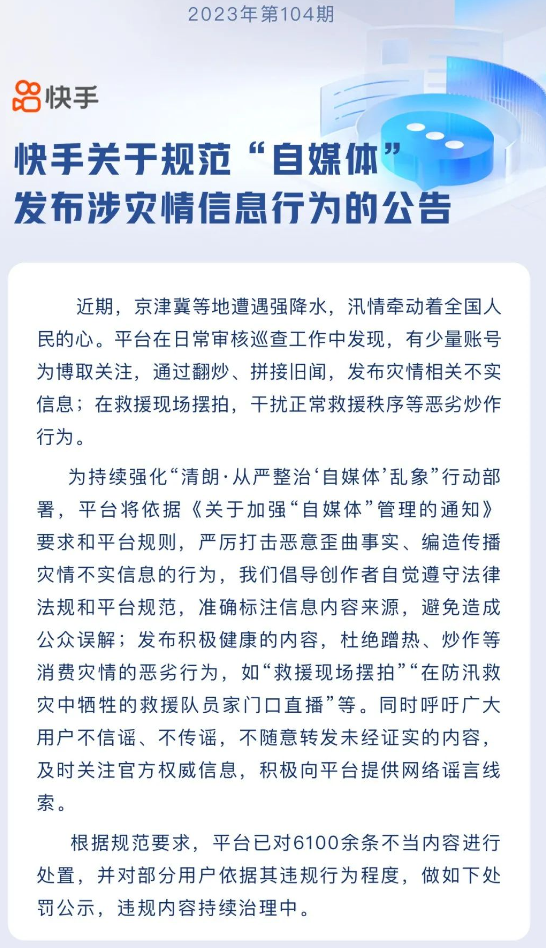 2023年第104期

快手

快手关于规范“自媒体”发布涉灾情信息行为的公告

近期，京津冀等地遭遇强降水，汛情牵动着全国人民的心。平台在日常审核巡查工作中发现，有少量账号为博取关注，通过翻炒、拼接旧闻，发布灾情相关不实信息；在救援现场摆拍，干扰正常救援秩序等恶劣炒作行为。

为持续强化“清朗·从严整治‘自媒体’乱象”行动部署，平台将依据《关于加强“自媒体”管理的通知》要求和平台规则，严厉打击恶意歪曲事实、编造传播灾情不实信息的行为，我们倡导创作者自觉遵守法律法规和平台规范，准确标注信息内容来源，避免造成公众误解；发布积极健康的内容，杜绝蹭热、炒作等消费灾情的恶劣行为，如“救援现场摆拍”“在防汛救灾中牺牲的救援队员家门口直播”等。同时呼吁广大用户不信谣、不传谣，不随意转发未经证实的内容，及时关注官方权威信息，积极向平台提供网络谣言线索。

根据规范要求，平台已对6100余条不当内容进行处置，并对部分用户依据其违规行为程度，做如下处罚公示，违规内容持续治理中。